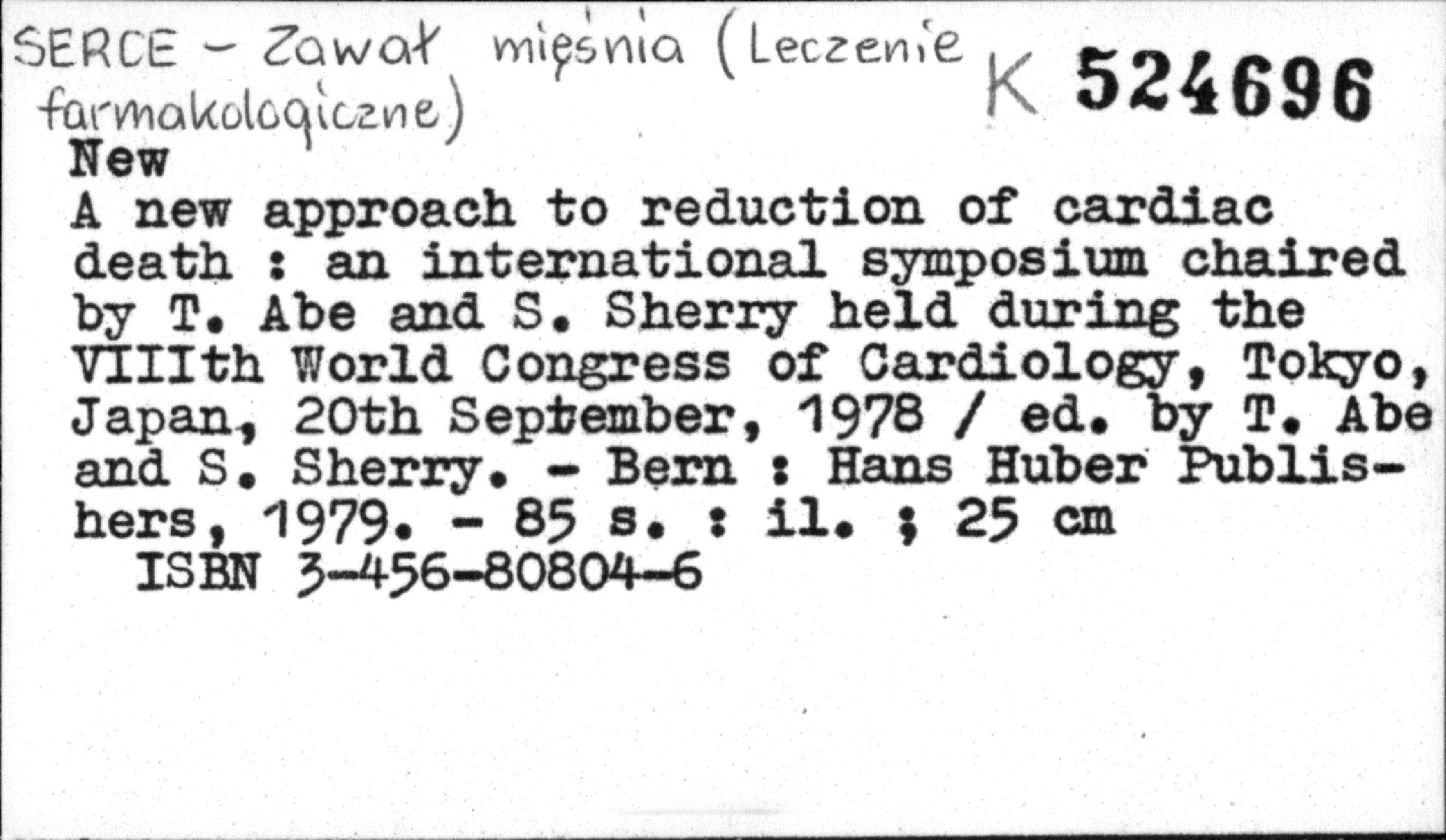 SERCE - Zawał mięśnia (Leczenie farmakologiczne) K 524696

New

A new approach to reduction of cardiac death : an international symposium chaired by T. Abe and S. Sherry held during the VIIIth World Congress of Cardiology, Tokyo, Japan, 20th September, 1978 / ed. by T. Abe and S. Sherry. - Bern : Hans Huber Publishers, 1979. - 85 s. : il. ; 25 cm

ISBN 3-456-80804-6